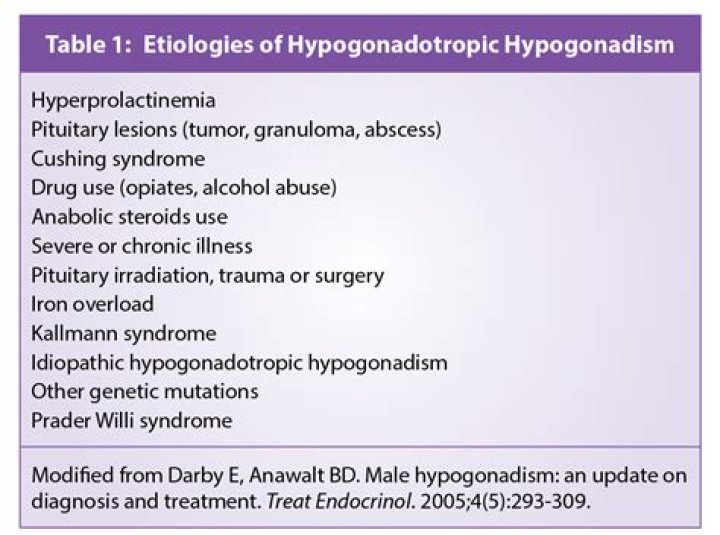 Table 1: Etiologies of Hypogonadotropic Hypogonadism

Hyperprolactinemia
Pituitary lesions (tumor, granuloma, abscess)
Cushing syndrome
Drug use (opiates, alcohol abuse)
Anabolic steroids use
Severe or chronic illness
Pituitary irradiation, trauma or surgery
Iron overload
Kallmann syndrome
Idiopathic hypogonadotropic hypogonadism
Other genetic mutations
Prader Willi syndrome

Modified from Darby E, Anawalt BD. Male hypogonadism: an update on diagnosis and treatment. Treat Endocrinol. 2005;4(5):293-309.